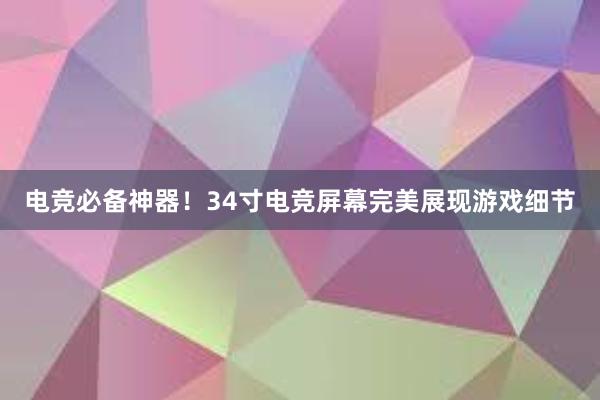 电竞必备神器！34寸电竞屏幕完美展现游戏细节